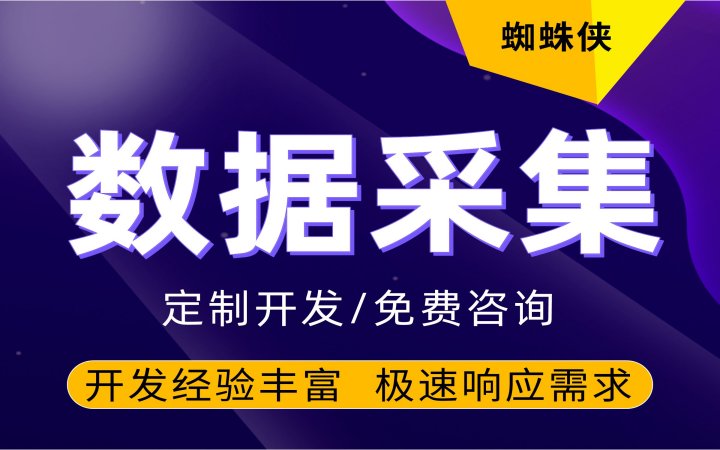 蜘蛛侠

数据采集

定制开发/免费咨询

开发经验丰富 极速响应需求